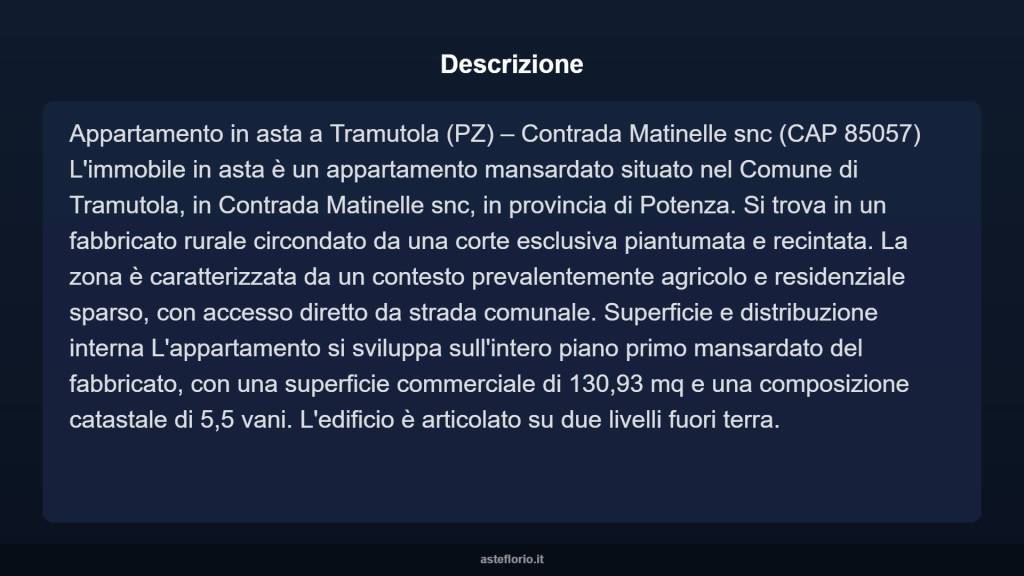 Descrizione

Appartamento in asta a Tramutola (PZ) – Contrada Matinelle snc (CAP 85057) L'immobile in asta è un appartamento mansardato situato nel Comune di Tramutola, in Contrada Matinelle snc, in provincia di Potenza. Si trova in un fabbricato rurale circondato da una corte esclusiva piantumata e recintata. La zona è caratterizzata da un contesto prevalentemente agricolo e residenziale sparso, con accesso diretto da strada comunale. Superficie e distribuzione interna L'appartamento si sviluppa sull'intero piano primo mansardato del fabbricato, con una superficie commerciale di 130,93 mq e una composizione catastale di 5,5 vani. L'edificio è articolato su due livelli fuori terra.

asteflorio.it